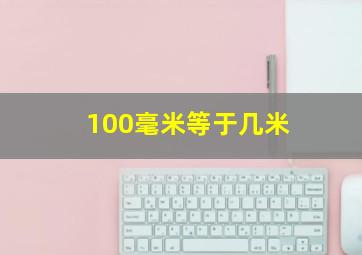 100毫米等于几米